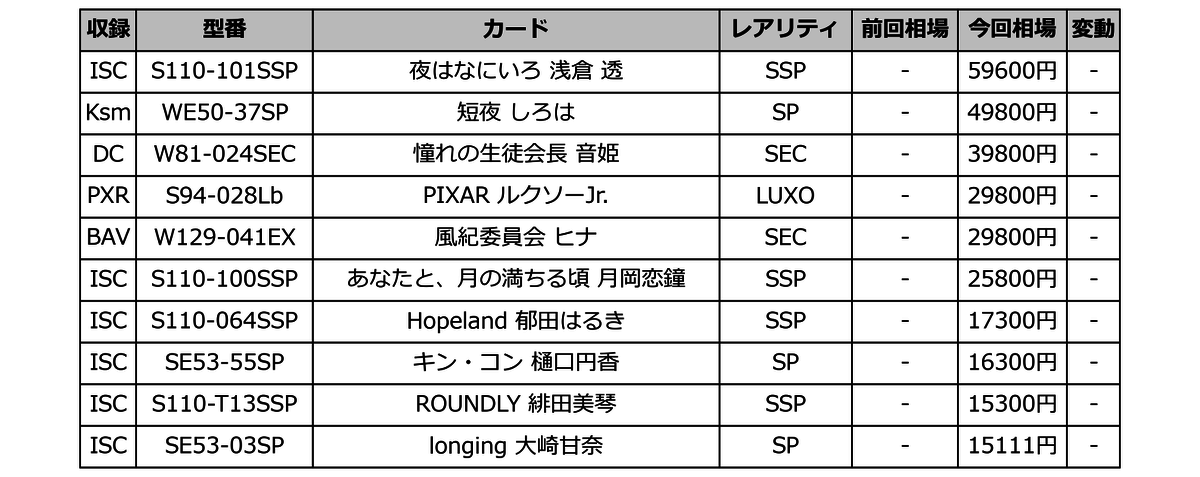 | 収録 | 型番 | カード | レアリティ | 前回相場 | 今回相場 | 変動 |
|---|---|---|---|---|---|---|
| ISC | S110-101SSP | 夜はなにいろ 浅倉 透 | SSP | - | 59600円 | - |
| Ksm | WE50-37SP | 短夜 しろは | SP | - | 49800円 | - |
| DC | W81-024SEC | 憧れの生徒会長 音姫 | SEC | - | 39800円 | - |
| PXR | S94-028Lb | PIXAR ルクソーJr. | LUXO | - | 29800円 | - |
| BAV | W129-041EX | 風紀委員会 ヒナ | SEC | - | 29800円 | - |
| ISC | S110-100SSP | あなたと、月の満ちる頃 月岡恋鐘 | SSP | - | 25800円 | - |
| ISC | S110-064SSP | Hopeland 郁田はるき | SSP | - | 17300円 | - |
| ISC | SE53-55SP | キン・コン 樋口円香 | SP | - | 16300円 | - |
| ISC | S110-T13SSP | ROUNDLY 緋田美琴 | SSP | - | 15300円 | - |
| ISC | SE53-03SP | longing 大崎甘奈 | SP | - | 15111円 | - |